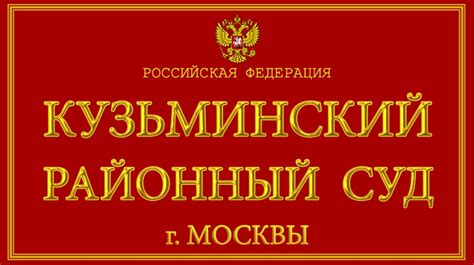 РОССИЙСКАЯ ФЕДЕРАЦИЯ

КУЗЬМИНСКИЙ РАЙОННЫЙ СУД

г. МОСКВЫ